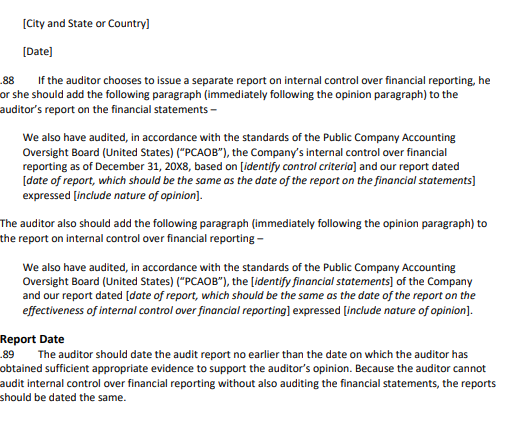 [City and State or Country]

[Date]

.88 If the auditor chooses to issue a separate report on internal control over financial reporting, he or she should add the following paragraph (immediately following the opinion paragraph) to the auditor's report on the financial statements –

We also have audited, in accordance with the standards of the Public Company Accounting Oversight Board (United States) ("PCAOB"), the Company's internal control over financial reporting as of December 31, 20X8, based on [identify control criteria] and our report dated [date of report, which should be the same as the date of the report on the financial statements] expressed [include nature of opinion].

The auditor also should add the following paragraph (immediately following the opinion paragraph) to the report on internal control over financial reporting –

We also have audited, in accordance with the standards of the Public Company Accounting Oversight Board (United States) ("PCAOB"), the [identify financial statements] of the Company and our report dated [date of report, which should be the same as the date of the report on the effectiveness of internal control over financial reporting] expressed [include nature of opinion].

Report Date
.89 The auditor should date the audit report no earlier than the date on which the auditor has obtained sufficient appropriate evidence to support the auditor's opinion. Because the auditor cannot audit internal control over financial reporting without also auditing the financial statements, the reports should be dated the same.